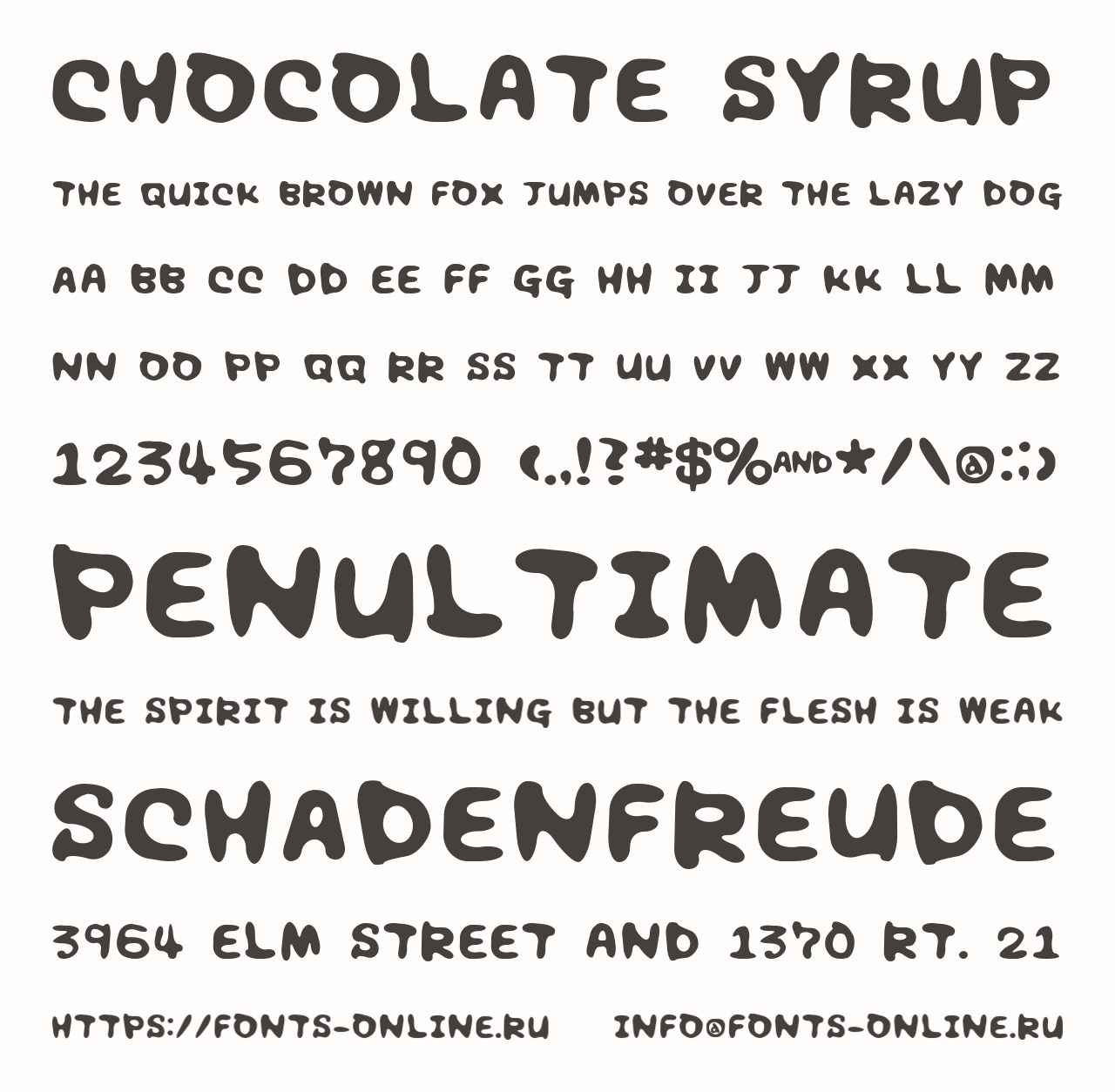 CHOCOLATE SYRUP

THE QUICK BROWN FOX JUMPS OVER THE LAZY DOG

AA BB CC DD EE FF GG HH II JJ KK LL MM

NN OO PP QQ RR SS TT UU VV WW XX YY ZZ

1234567890 (.,!?#$%AND*/\@:;)

PENULTIMATE

THE SPIRIT IS WILLING BUT THE FLESH IS WEAK

SCHADENFREUDE

3964 ELM STREET AND 1370 RT. 21

HTTPS://FONTS-ONLINE.RU INFO@FONTS-ONLINE.RU